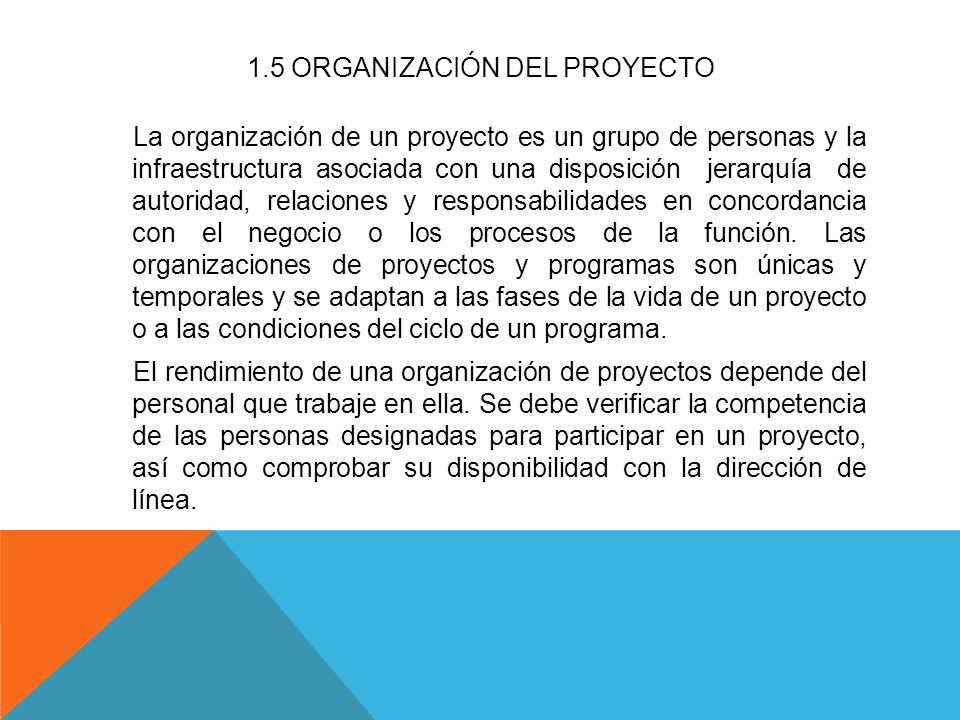 1.5 ORGANIZACIÓN DEL PROYECTO

La organización de un proyecto es un grupo de personas y la infraestructura asociada con una disposición jerarquía de autoridad, relaciones y responsabilidades en concordancia con el negocio o los procesos de la función. Las organizaciones de proyectos y programas son únicas y temporales y se adaptan a las fases de la vida de un proyecto o a las condiciones del ciclo de un programa.

El rendimiento de una organización de proyectos depende del personal que trabaje en ella. Se debe verificar la competencia de las personas designadas para participar en un proyecto, así como comprobar su disponibilidad con la dirección de línea.